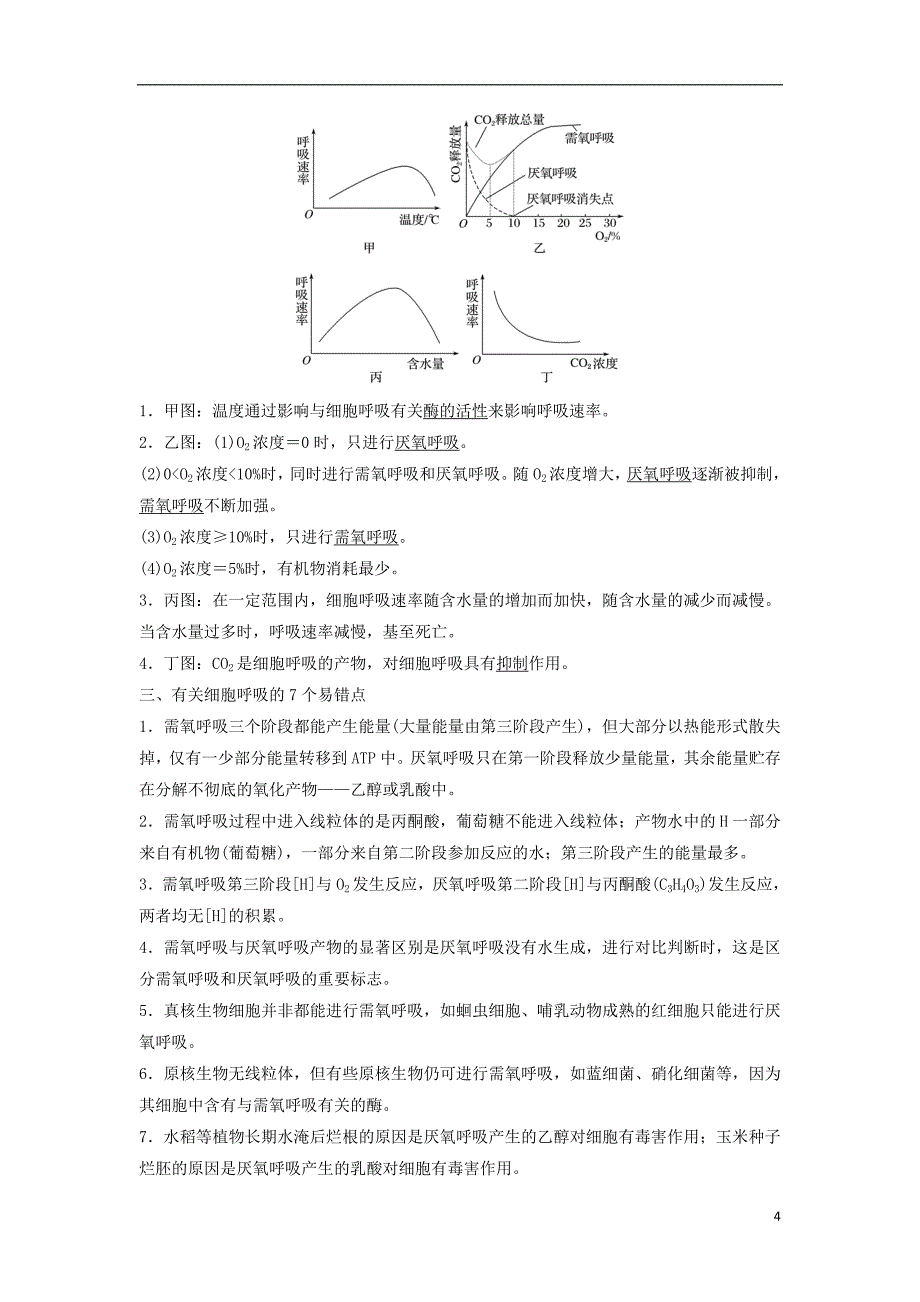 呼吸速率

O 温度/℃

甲

$CO_2$释放量

$CO_2$释放总量

需氧呼吸

厌氧呼吸

厌氧呼吸消失点

O 5 10 15 20 25 30 $O_2$/%

乙

呼吸速率

O 含水量

丙

呼吸速率

O $CO_2$浓度

丁

1．甲图：温度通过影响与细胞呼吸有关酶的活性来影响呼吸速率。

2．乙图：(1)$O_2$浓度＝0时，只进行厌氧呼吸。

(2)0<$O_2$浓度<10%时，同时进行需氧呼吸和厌氧呼吸。随$O_2$浓度增大，厌氧呼吸逐渐被抑制，需氧呼吸不断加强。

(3)$O_2$浓度≥10%时，只进行需氧呼吸。

(4)$O_2$浓度＝5%时，有机物消耗最少。

3．丙图：在一定范围内，细胞呼吸速率随含水量的增加而加快，随含水量的减少而减慢。当含水量过多时，呼吸速率减慢，甚至死亡。

4．丁图：$CO_2$是细胞呼吸的产物，对细胞呼吸具有抑制作用。

三、有关细胞呼吸的7个易错点

1．需氧呼吸三个阶段都能产生能量(大量能量由第三阶段产生)，但大部分以热能形式散失掉，仅有一少部分能量转移到ATP中。厌氧呼吸只在第一阶段释放少量能量，其余能量贮存在分解不彻底的氧化产物——乙醇或乳酸中。

2．需氧呼吸过程中进入线粒体的是丙酮酸，葡萄糖不能进入线粒体；产物水中的H一部分来自有机物(葡萄糖)，一部分来自第二阶段参加反应的水；第三阶段产生的能量最多。

3．需氧呼吸第三阶段[H]与$O_2$发生反应，厌氧呼吸第二阶段[H]与丙酮酸($C_3H_4O_3$)发生反应，两者均无[H]的积累。

4．需氧呼吸与厌氧呼吸产物的显著区别是厌氧呼吸没有水生成，进行对比判断时，这是区分需氧呼吸和厌氧呼吸的重要标志。

5．真核生物细胞并非都能进行需氧呼吸，如蛔虫细胞、哺乳动物成熟的红细胞只能进行厌氧呼吸。

6．原核生物无线粒体，但有些原核生物仍可进行需氧呼吸，如蓝细菌、硝化细菌等，因为其细胞中含有与需氧呼吸有关的酶。

7．水稻等植物长期水淹后烂根的原因是厌氧呼吸产生的乙醇对细胞有毒害作用；玉米种子烂胚的原因是厌氧呼吸产生的乳酸对细胞有毒害作用。

4